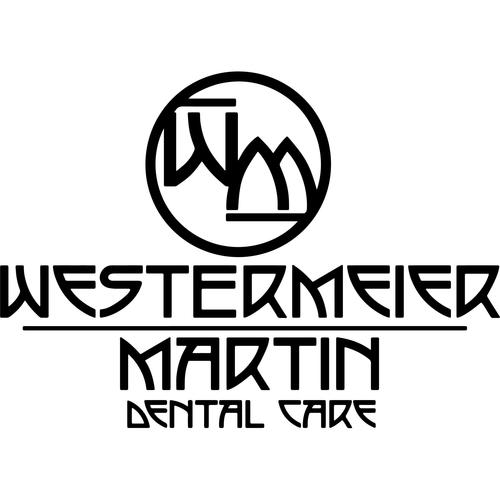 WM

WESTERMEIER

MARTIN

DENTAL CARE